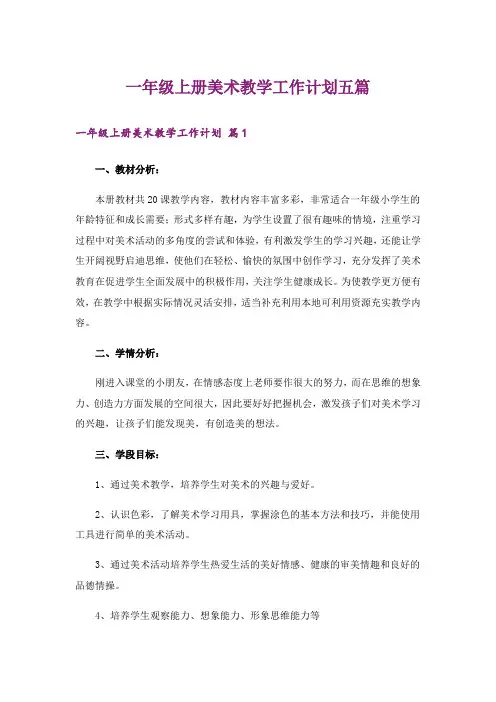 一年级上册美术教学工作计划五篇

一年级上册美术教学工作计划 篇1

一、教材分析：

本册教材共20课教学内容，教材内容丰富多彩，非常适合一年级小学生的年龄特征和成长需要；形式多样有趣，为学生设置了很有趣味的情境，注重学习过程中对美术活动的多角度的尝试和体验，有利激发学生的学习兴趣，还能让学生开阔视野启迪思维，使他们在轻松、愉快的氛围中创作学习，充分发挥了美术教育在促进学生全面发展中的积极作用，关注学生健康成长。为使教学更方便有效，在教学中根据实际情况灵活安排，适当补充利用本地可利用资源充实教学内容。

二、学情分析：

刚进入课堂的小朋友，在情感态度上老师要作很大的努力，而在思维的想象力、创造力方面发展的空间很大，因此要好好把握机会，激发孩子们对美术学习的兴趣，让孩子们能发现美，有创造美的想法。

三、学段目标：

1、通过美术教学，培养学生对美术的兴趣与爱好。

2、认识色彩，了解美术学习用具，掌握涂色的基本方法和技巧，并能使用工具进行简单的美术活动。

3、通过美术活动培养学生热爱生活的美好情感、健康的审美情趣和良好的品德情操。

4、培养学生观察能力、想象能力、形象思维能力等